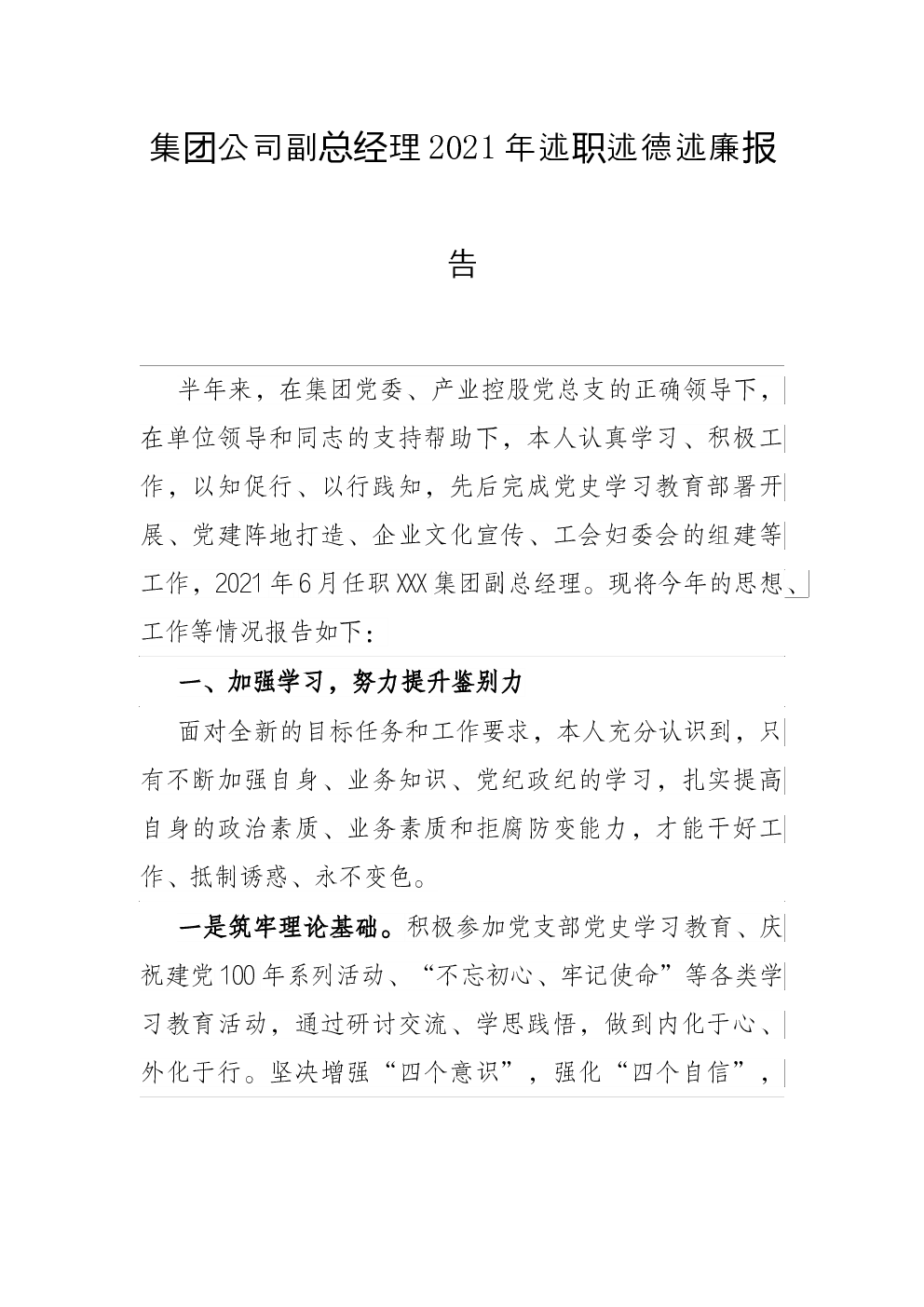 集团公司副总经理2021年述职述德述廉报告

半年来，在集团党委、产业控股党总支的正确领导下，在单位领导和同志的支持帮助下，本人认真学习、积极工作，以知促行、以行践知，先后完成党史学习教育部署开展、党建阵地打造、企业文化宣传、工会妇委会的组建等工作，2021年6月任职XXX集团副总经理。现将今年的思想、工作等情况报告如下：

一、加强学习，努力提升鉴别力

面对全新的目标任务和工作要求，本人充分认识到，只有不断加强自身、业务知识、党纪政纪的学习，扎实提高自身的政治素质、业务素质和拒腐防变能力，才能干好工作、抵制诱惑、永不变色。

一是筑牢理论基础。积极参加党支部党史学习教育、庆祝建党100年系列活动、“不忘初心、牢记使命”等各类学习教育活动，通过研讨交流、学思践悟，做到内化于心、外化于行。坚决增强“四个意识”，强化“四个自信”，